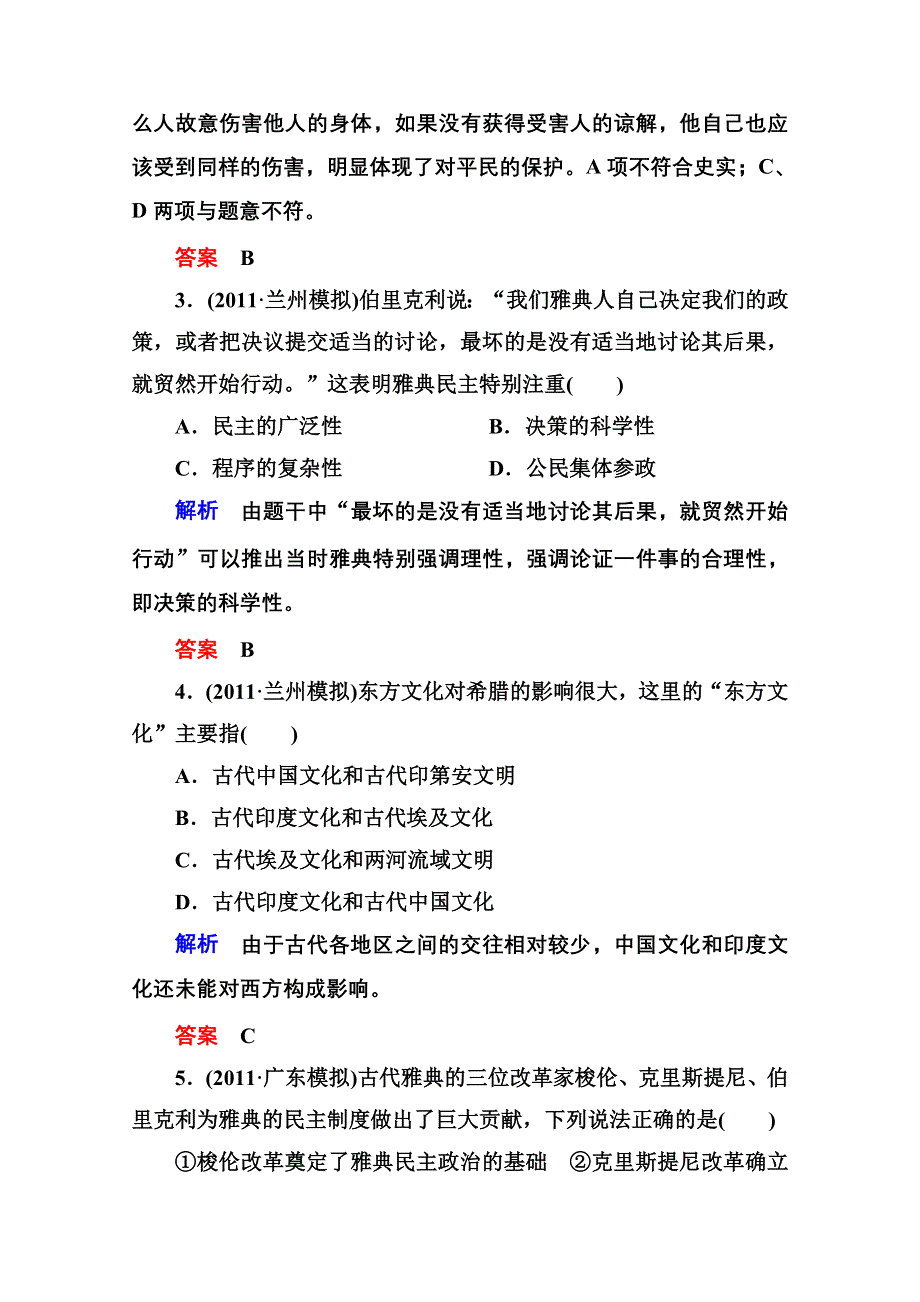 么人故意伤害他人的身体，如果没有获得受害人的谅解，他自己也应该受到同样的伤害，明显体现了对平民的保护。A 项不符合史实；C、D 两项与题意不符。

答案　B

3．(2011·兰州模拟)伯里克利说：“我们雅典人自己决定我们的政策，或者把决议提交适当的讨论，最坏的是没有适当地讨论其后果，就贸然开始行动。”这表明雅典民主特别注重(　　)

A．民主的广泛性　　B．决策的科学性

C．程序的复杂性　　D．公民集体参政

解析　由题干中“最坏的是没有适当地讨论其后果，就贸然开始行动”可以推出当时雅典特别强调理性，强调论证一件事的合理性，即决策的科学性。

答案　B

4．(2011·兰州模拟)东方文化对希腊的影响很大，这里的“东方文化”主要指(　　)

A．古代中国文化和古代印第安文明

B．古代印度文化和古代埃及文化

C．古代埃及文化和两河流域文明

D．古代印度文化和古代中国文化

解析　由于古代各地区之间的交往相对较少，中国文化和印度文化还未能对西方构成影响。

答案　C

5．(2011·广东模拟)古代雅典的三位改革家梭伦、克里斯提尼、伯里克利为雅典的民主制度做出了巨大贡献，下列说法正确的是(　　)

①梭伦改革奠定了雅典民主政治的基础　②克里斯提尼改革确立